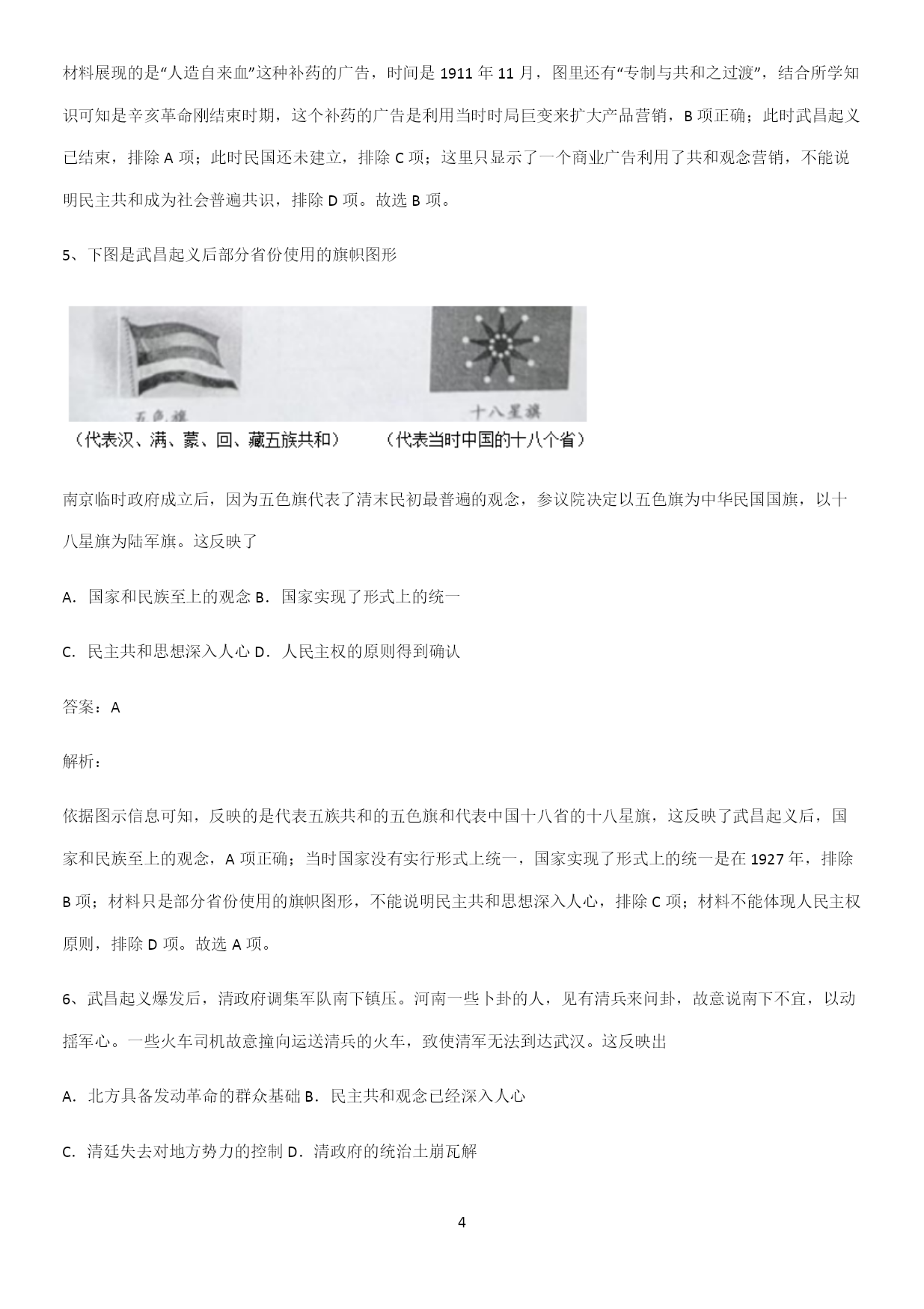 材料展现的是“人造自来血”这种补药的广告，时间是 1911 年 11 月，图里还有“专制与共和之过渡”，结合所学知识可知是辛亥革命刚结束时期，这个补药的广告是利用当时时局巨变来扩大产品营销，B 项正确；此时武昌起义已结束，排除 A 项；此时民国还未建立，排除 C 项；这里只显示了一个商业广告利用了共和观念营销，不能说明民主共和成为社会普遍共识，排除 D 项。故选 B 项。

5、下图是武昌起义后部分省份使用的旗帜图形

五色旗
十八星旗
（代表汉、满、蒙、回、藏五族共和） （代表当时中国的十八个省）

南京临时政府成立后，因为五色旗代表了清末民初最普遍的观念，参议院决定以五色旗为中华民国国旗，以十八星旗为陆军旗。这反映了

A．国家和民族至上的观念 B．国家实现了形式上的统一

C．民主共和思想深入人心 D．人民主权的原则得到确认

答案：A

解析：

依据图示信息可知，反映的是代表五族共和的五色旗和代表中国十八省的十八星旗，这反映了武昌起义后，国家和民族至上的观念，A 项正确；当时国家没有实行形式上统一，国家实现了形式上的统一是在 1927 年，排除 B 项；材料只是部分省份使用的旗帜图形，不能说明民主共和思想深入人心，排除 C 项；材料不能体现人民主权原则，排除 D 项。故选 A 项。

6、武昌起义爆发后，清政府调集军队南下镇压。河南一些卜卦的人，见有清兵来问卦，故意说南下不宜，以动摇军心。一些火车司机故意撞向运送清兵的火车，致使清军无法到达武汉。这反映出

A．北方具备发动革命的群众基础 B．民主共和观念已经深入人心

C．清廷失去对地方势力的控制 D．清政府的统治土崩瓦解

4